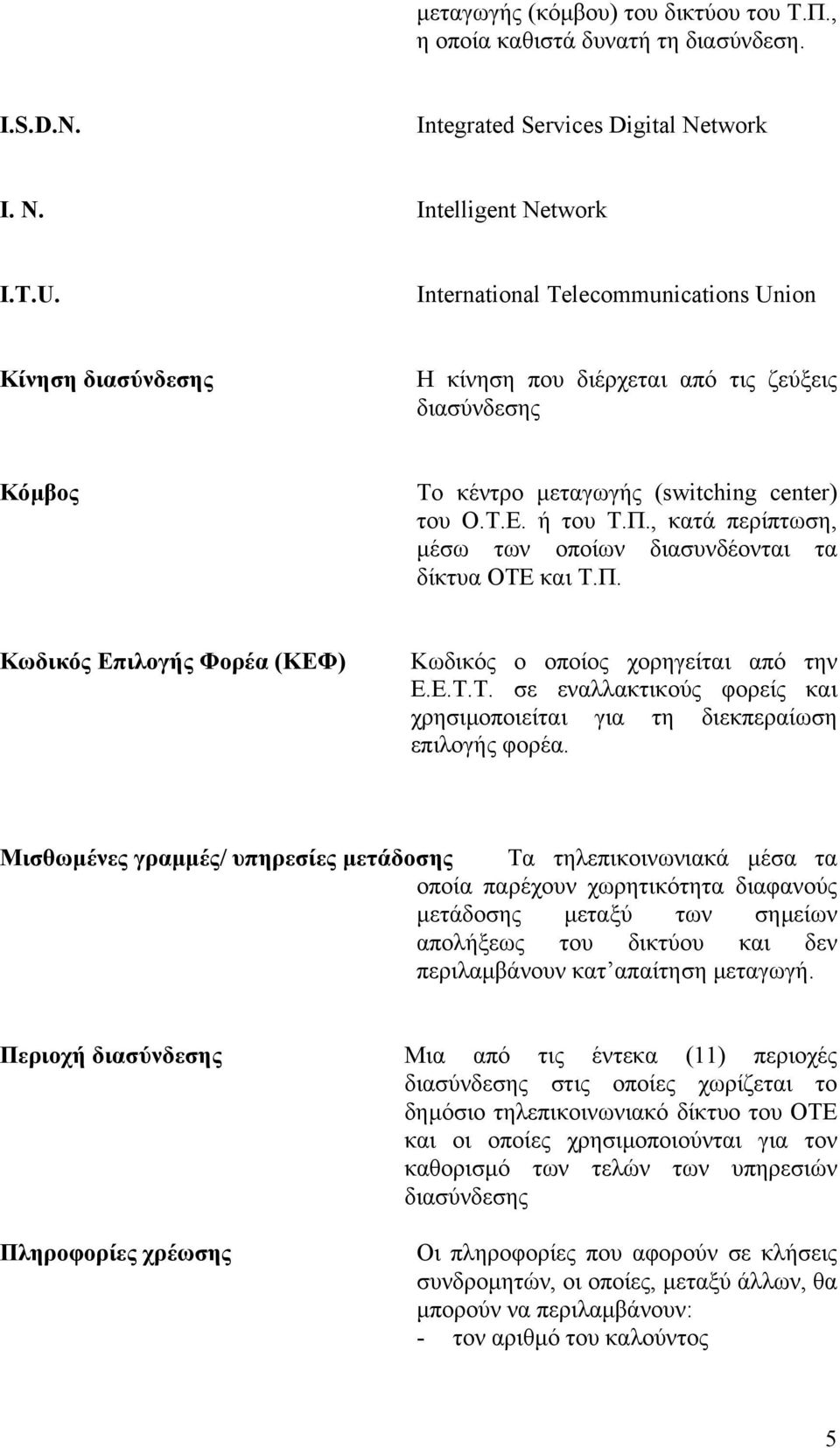 μεταγωγής (κόμβου) του δικτύου του Τ.Π., η οποία καθιστά δυνατή τη διασύνδεση.

I.S.D.N. Integrated Services Digital Network

I. N. Intelligent Network

I.T.U. International Telecommunications Union

Κίνηση διασύνδεσης Η κίνηση που διέρχεται από τις ζεύξεις διασύνδεσης

Κόμβος Το κέντρο μεταγωγής (switching center) του Ο.Τ.Ε. ή του Τ.Π., κατά περίπτωση, μέσω των οποίων διασυνδέονται τα δίκτυα ΟΤΕ και Τ.Π.

Κωδικός Επιλογής Φορέα (ΚΕΦ) Κωδικός ο οποίος χορηγείται από την Ε.Ε.Τ.Τ. σε εναλλακτικούς φορείς και χρησιμοποιείται για τη διεκπεραίωση επιλογής φορέα.

Μισθωμένες γραμμές/ υπηρεσίες μετάδοσης Τα τηλεπικοινωνιακά μέσα τα οποία παρέχουν χωρητικότητα διαφανούς μετάδοσης μεταξύ των σημείων απολήξεως του δικτύου και δεν περιλαμβάνουν κατ απαίτηση μεταγωγή.

Περιοχή διασύνδεσης Μια από τις έντεκα (11) περιοχές διασύνδεσης στις οποίες χωρίζεται το δημόσιο τηλεπικοινωνιακό δίκτυο του ΟΤΕ και οι οποίες χρησιμοποιούνται για τον καθορισμό των τελών των υπηρεσιών διασύνδεσης

Πληροφορίες χρέωσης Οι πληροφορίες που αφορούν σε κλήσεις συνδρομητών, οι οποίες, μεταξύ άλλων, θα μπορούν να περιλαμβάνουν:
- τον αριθμό του καλούντος

5